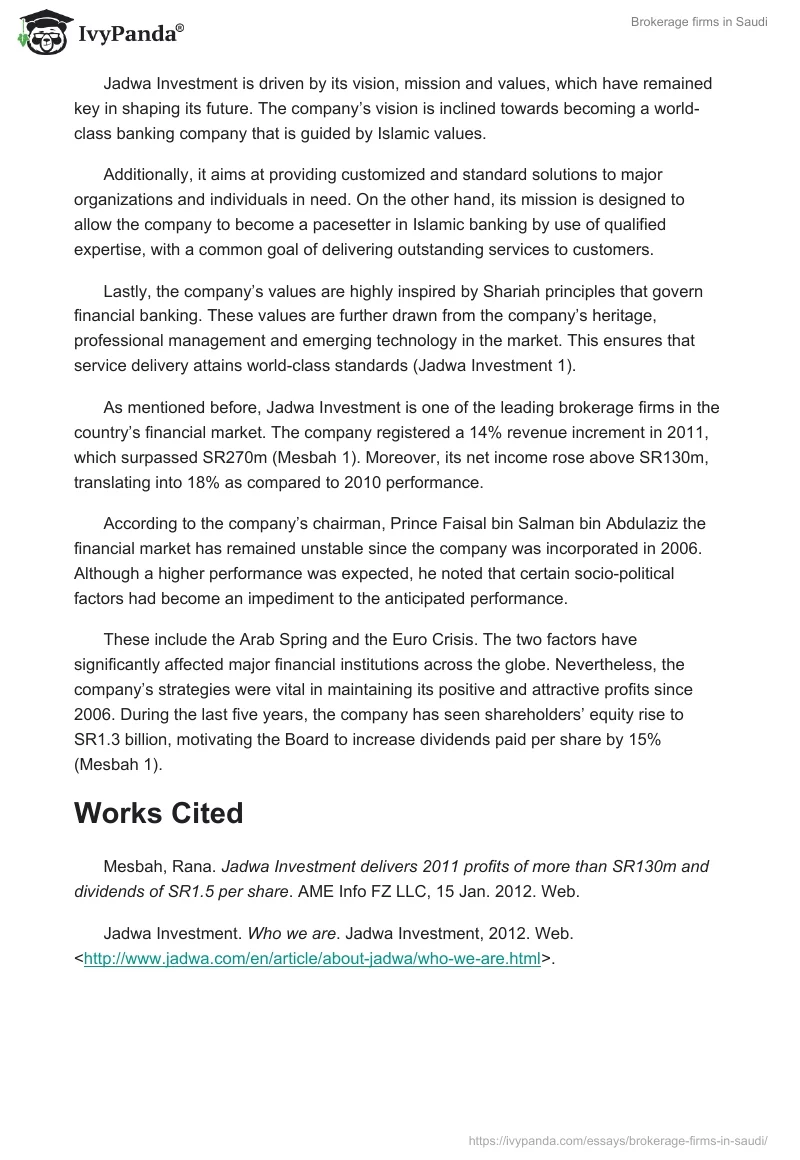 IvyPanda®

Brokerage firms in Saudi

Jadwa Investment is driven by its vision, mission and values, which have remained key in shaping its future. The company's vision is inclined towards becoming a world-class banking company that is guided by Islamic values.

Additionally, it aims at providing customized and standard solutions to major organizations and individuals in need. On the other hand, its mission is designed to allow the company to become a pacesetter in Islamic banking by use of qualified expertise, with a common goal of delivering outstanding services to customers.

Lastly, the company's values are highly inspired by Shariah principles that govern financial banking. These values are further drawn from the company's heritage, professional management and emerging technology in the market. This ensures that service delivery attains world-class standards (Jadwa Investment 1).

As mentioned before, Jadwa Investment is one of the leading brokerage firms in the country's financial market. The company registered a 14% revenue increment in 2011, which surpassed SR270m (Mesbah 1). Moreover, its net income rose above SR130m, translating into 18% as compared to 2010 performance.

According to the company's chairman, Prince Faisal bin Salman bin Abdulaziz the financial market has remained unstable since the company was incorporated in 2006. Although a higher performance was expected, he noted that certain socio-political factors had become an impediment to the anticipated performance.

These include the Arab Spring and the Euro Crisis. The two factors have significantly affected major financial institutions across the globe. Nevertheless, the company's strategies were vital in maintaining its positive and attractive profits since 2006. During the last five years, the company has seen shareholders' equity rise to SR1.3 billion, motivating the Board to increase dividends paid per share by 15% (Mesbah 1).

Works Cited

Mesbah, Rana. Jadwa Investment delivers 2011 profits of more than SR130m and dividends of SR1.5 per share. AME Info FZ LLC, 15 Jan. 2012. Web.

Jadwa Investment. Who we are. Jadwa Investment, 2012. Web. <http://www.jadwa.com/en/article/about-jadwa/who-we-are.html>.

https://ivypanda.com/essays/brokerage-firms-in-saudi/